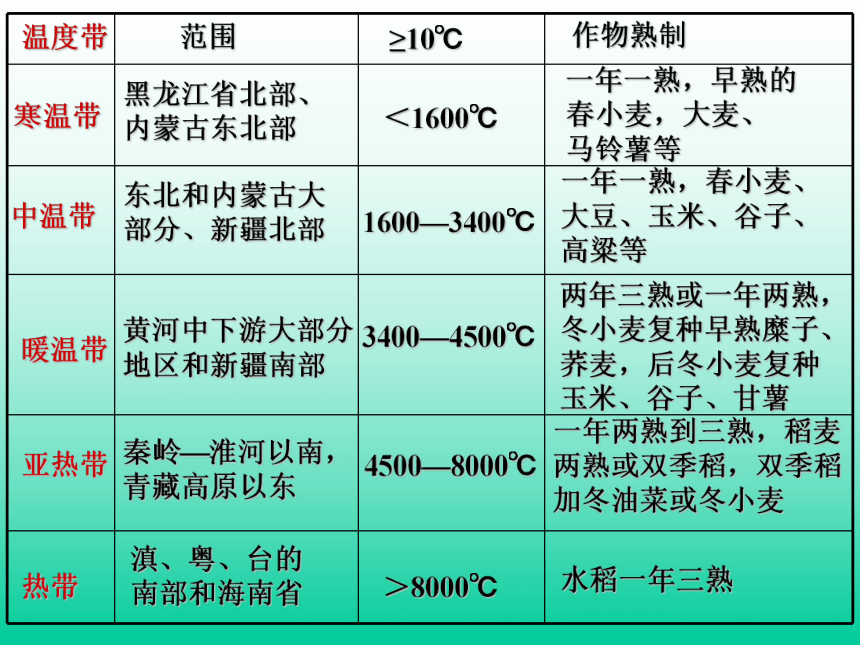 | 温度带 | 范围 | ≥10℃ | 作物熟制 |
|---|---|---|---|
| 寒温带 | 黑龙江省北部、内蒙古东北部 | ＜1600℃ | 一年一熟，早熟的春小麦，大麦、马铃薯等 |
| 中温带 | 东北和内蒙古大部分、新疆北部 | 1600—3400℃ | 一年一熟，春小麦、大豆、玉米、谷子、高粱等 |
| 暖温带 | 黄河中下游大部分地区和新疆南部 | 3400—4500℃ | 两年三熟或一年两熟，冬小麦复种早熟糜子、荞麦，后冬小麦复种玉米、谷子、甘薯 |
| 亚热带 | 秦岭—淮河以南，青藏高原以东 | 4500—8000℃ | 一年两熟到三熟，稻麦两熟或双季稻，双季稻加冬油菜或冬小麦 |
| 热带 | 滇、粤、台的南部和海南省 | ＞8000℃ | 水稻一年三熟 |